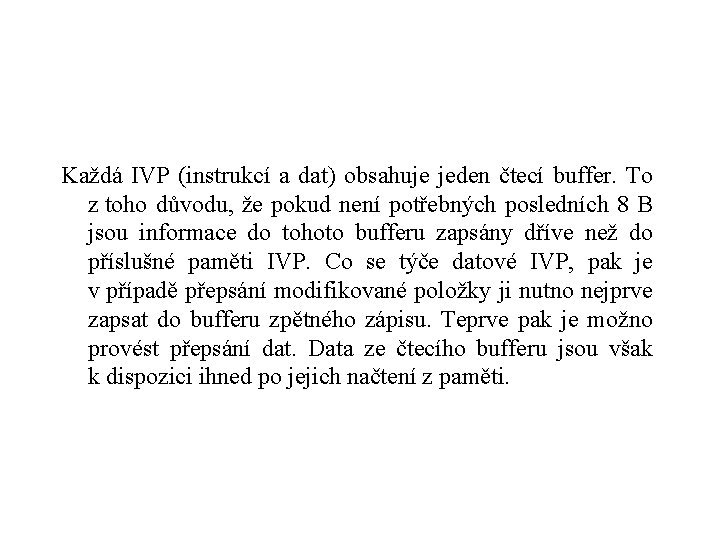 Každá IVP (instrukcí a dat) obsahuje jeden čtecí buffer. To z toho důvodu, že pokud není potřebných posledních 8 B jsou informace do tohoto bufferu zapsány dříve než do příslušné paměti IVP. Co se týče datové IVP, pak je v případě přepsání modifikované položky ji nutno nejprve zapsat do bufferu zpětného zápisu. Teprve pak je možno provést přepsání dat. Data ze čtecího bufferu jsou však k dispozici ihned po jejich načtení z paměti.